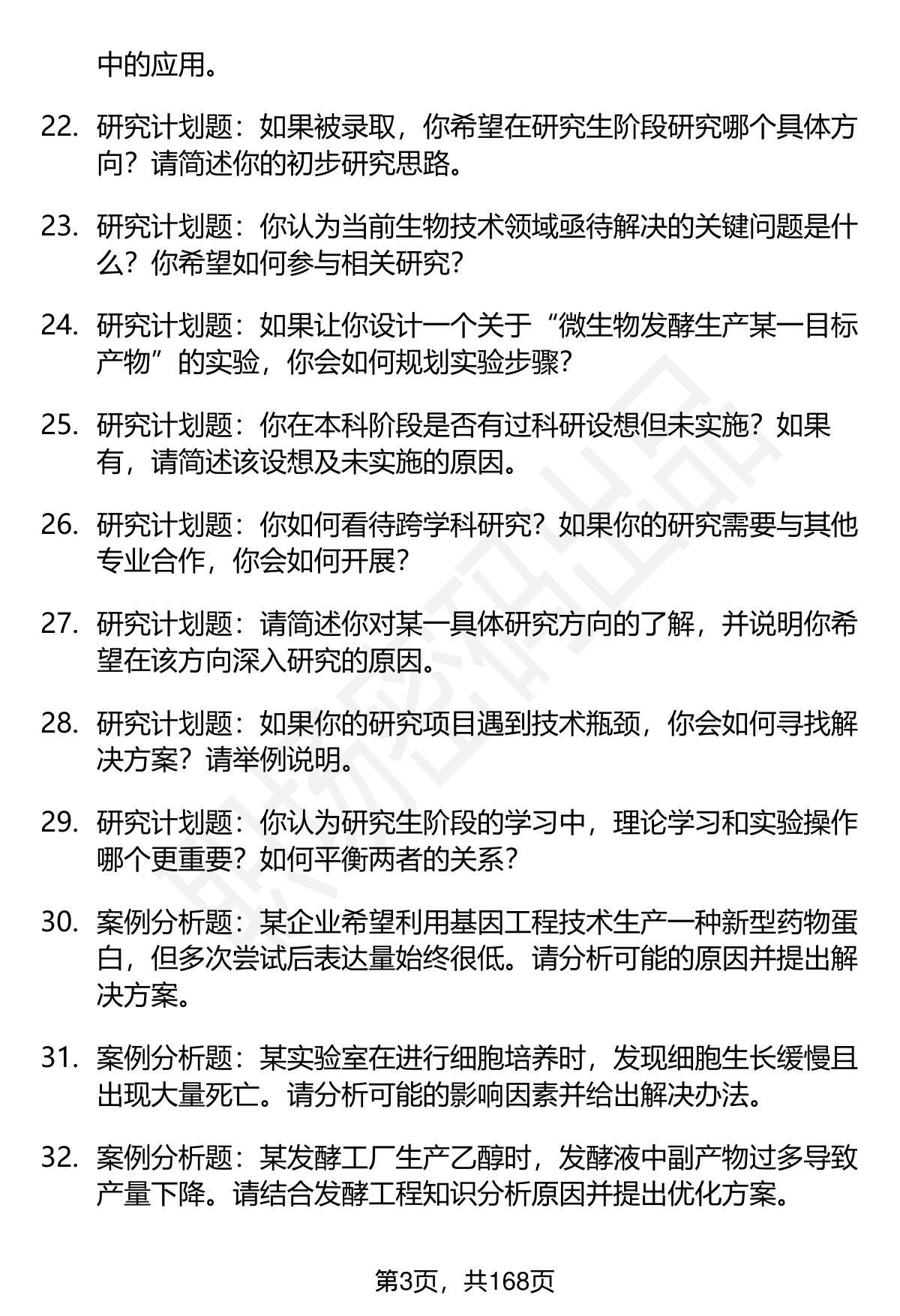 中的应用。

22. 研究计划题：如果被录取，你希望在研究生阶段研究哪个具体方向？请简述你的初步研究思路。

23. 研究计划题：你认为当前生物技术领域亟待解决的关键问题是什么？你希望如何参与相关研究？

24. 研究计划题：如果让你设计一个关于“微生物发酵生产某一目标产物”的实验，你会如何规划实验步骤？

25. 研究计划题：你在本科阶段是否有过科研设想但未实施？如果有，请简述该设想及未实施的原因。

26. 研究计划题：你如何看待跨学科研究？如果你的研究需要与其他专业合作，你会如何开展？

27. 研究计划题：请简述你对某一具体研究方向的了解，并说明你希望在该方向深入研究的原因。

28. 研究计划题：如果你的研究项目遇到技术瓶颈，你会如何寻找解决方案？请举例说明。

29. 研究计划题：你认为研究生阶段的学习中，理论学习和实验操作哪个更重要？如何平衡两者的关系？

30. 案例分析题：某企业希望利用基因工程技术生产一种新型药物蛋白，但多次尝试后表达量始终很低。请分析可能的原因并提出解决方案。

31. 案例分析题：某实验室在进行细胞培养时，发现细胞生长缓慢且出现大量死亡。请分析可能的影响因素并给出解决办法。

32. 案例分析题：某发酵工厂生产乙醇时，发酵液中副产物过多导致产量下降。请结合发酵工程知识分析原因并提出优化方案。

第3页，共168页